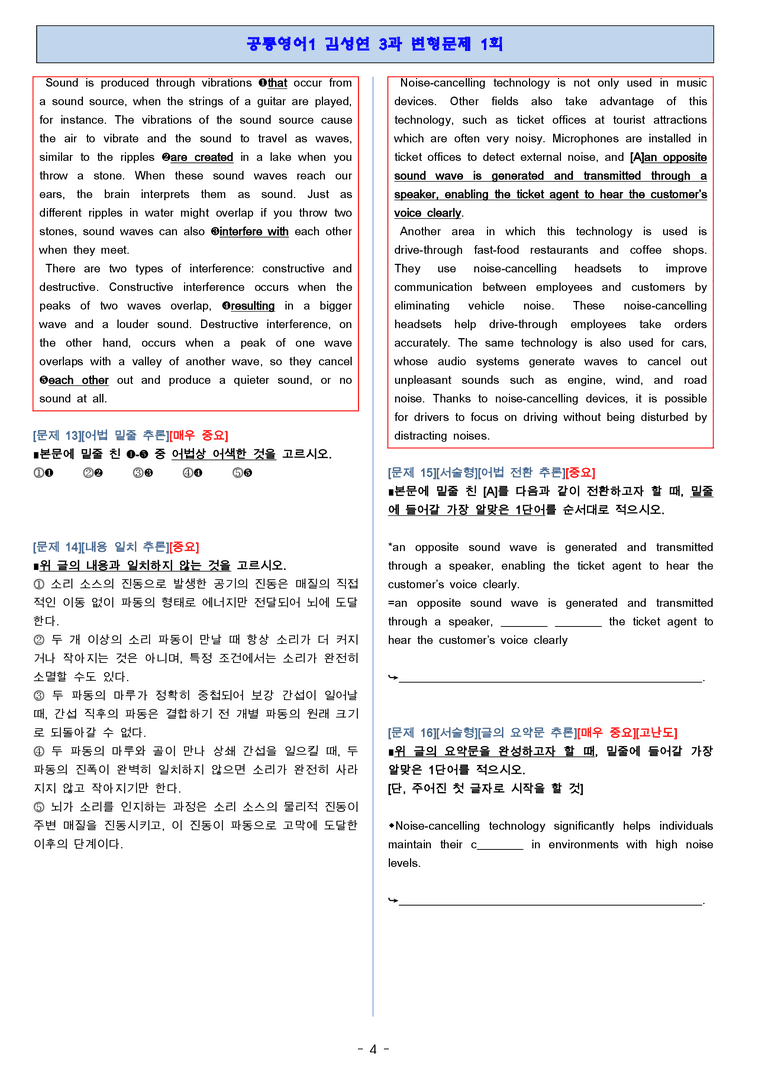 공통영어1 김성연 3과 변형문제 1회

Sound is produced through vibrations ❶that occur from a sound source, when the strings of a guitar are played, for instance. The vibrations of the sound source cause the air to vibrate and the sound to travel as waves, similar to the ripples ❷are created in a lake when you throw a stone. When these sound waves reach our ears, the brain interprets them as sound. Just as different ripples in water might overlap if you throw two stones, sound waves can also ❸interfere with each other when they meet.

There are two types of interference: constructive and destructive. Constructive interference occurs when the peaks of two waves overlap, ❹resulting in a bigger wave and a louder sound. Destructive interference, on the other hand, occurs when a peak of one wave overlaps with a valley of another wave, so they cancel ❺each other out and produce a quieter sound, or no sound at all.

[문제 13][어법 밑줄 추론][매우 중요]
■본문에 밑줄 친 ❶-❺ 중 어법상 어색한 것을 고르시오.
①❶ ②❷ ③❸ ④❹ ⑤❺

[문제 14][내용 일치 추론][중요]
■위 글의 내용과 일치하지 않는 것을 고르시오.
① 소리 소스의 진동으로 발생한 공기의 진동은 매질의 직접적인 이동 없이 파동의 형태로 에너지만 전달되어 뇌에 도달한다.
② 두 개 이상의 소리 파동이 만날 때 항상 소리가 더 커지거나 작아지는 것은 아니며, 특정 조건에서는 소리가 완전히 소멸할 수도 있다.
③ 두 파동의 마루가 정확히 중첩되어 보강 간섭이 일어날 때, 간섭 직후의 파동은 결합하기 전 개별 파동의 원래 크기로 되돌아갈 수 없다.
④ 두 파동의 마루와 골이 만나 상쇄 간섭을 일으킬 때, 두 파동의 진폭이 완벽히 일치하지 않으면 소리가 완전히 사라지지 않고 작아지기만 한다.
⑤ 뇌가 소리를 인지하는 과정은 소리 소스의 물리적 진동이 주변 매질을 진동시키고, 이 진동이 파동으로 고막에 도달한 이후의 단계이다.

Noise-cancelling technology is not only used in music devices. Other fields also take advantage of this technology, such as ticket offices at tourist attractions which are often very noisy. Microphones are installed in ticket offices to detect external noise, and [A]an opposite sound wave is generated and transmitted through a speaker, enabling the ticket agent to hear the customer's voice clearly.

Another area in which this technology is used is drive-through fast-food restaurants and coffee shops. They use noise-cancelling headsets to improve communication between employees and customers by eliminating vehicle noise. These noise-cancelling headsets help drive-through employees take orders accurately. The same technology is also used for cars, whose audio systems generate waves to cancel out unpleasant sounds such as engine, wind, and road noise. Thanks to noise-cancelling devices, it is possible for drivers to focus on driving without being disturbed by distracting noises.

[문제 15][서술형][어법 전환 추론][중요]
■본문에 밑줄 친 [A]를 다음과 같이 전환하고자 할 때, 밑줄에 들어갈 가장 알맞은 1단어를 순서대로 적으시오.

*an opposite sound wave is generated and transmitted through a speaker, enabling the ticket agent to hear the customer's voice clearly.
=an opposite sound wave is generated and transmitted through a speaker, ____ ____ the ticket agent to hear the customer's voice clearly

↪____.

[문제 16][서술형][글의 요약문 추론][매우 중요][고난도]
■위 글의 요약문을 완성하고자 할 때, 밑줄에 들어갈 가장 알맞은 1단어를 적으시오.
[단, 주어진 첫 글자로 시작을 할 것]

◆Noise-cancelling technology significantly helps individuals maintain their c____ in environments with high noise levels.

↪____.

- 4 -